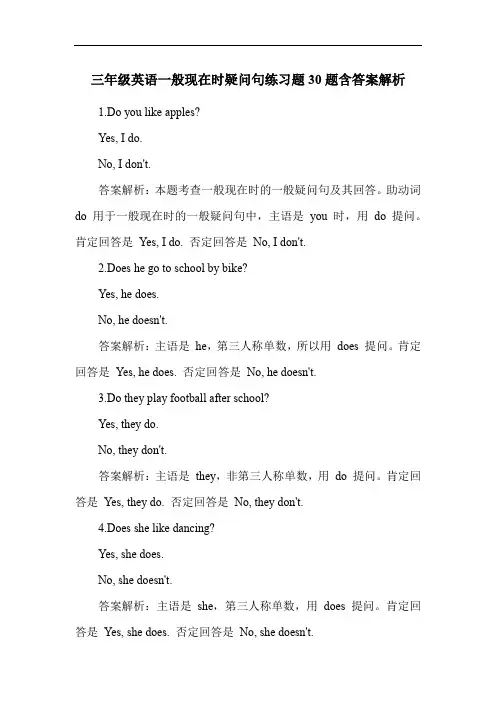 三年级英语一般现在时疑问句练习题30题含答案解析

1.Do you like apples?

Yes, I do.

No, I don't.

答案解析：本题考查一般现在时的一般疑问句及其回答。助动词 do 用于一般现在时的一般疑问句中，主语是 you 时，用 do 提问。肯定回答是 Yes, I do. 否定回答是 No, I don't.

2.Does he go to school by bike?

Yes, he does.

No, he doesn't.

答案解析：主语是 he，第三人称单数，所以用 does 提问。肯定回答是 Yes, he does. 否定回答是 No, he doesn't.

3.Do they play football after school?

Yes, they do.

No, they don't.

答案解析：主语是 they，非第三人称单数，用 do 提问。肯定回答是 Yes, they do. 否定回答是 No, they don't.

4.Does she like dancing?

Yes, she does.

No, she doesn't.

答案解析：主语是 she，第三人称单数，用 does 提问。肯定回答是 Yes, she does. 否定回答是 No, she doesn't.